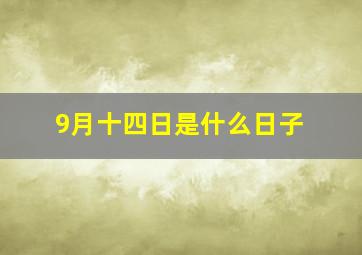 9月十四日是什么日子